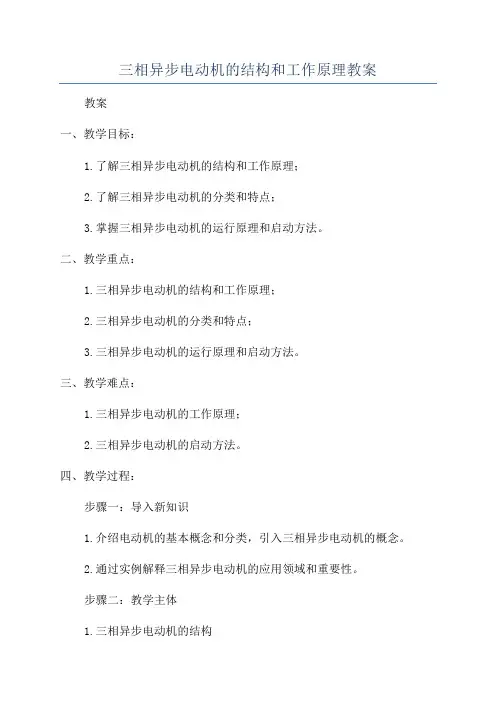 三相异步电动机的结构和工作原理教案

教案

一、教学目标：

1.了解三相异步电动机的结构和工作原理；

2.了解三相异步电动机的分类和特点；

3.掌握三相异步电动机的运行原理和启动方法。

二、教学重点：

1.三相异步电动机的结构和工作原理；

2.三相异步电动机的分类和特点；

3.三相异步电动机的运行原理和启动方法。

三、教学难点：

1.三相异步电动机的工作原理；

2.三相异步电动机的启动方法。

四、教学过程：

步骤一：导入新知识

1.介绍电动机的基本概念和分类，引入三相异步电动机的概念。

2.通过实例解释三相异步电动机的应用领域和重要性。

步骤二：教学主体

1.三相异步电动机的结构